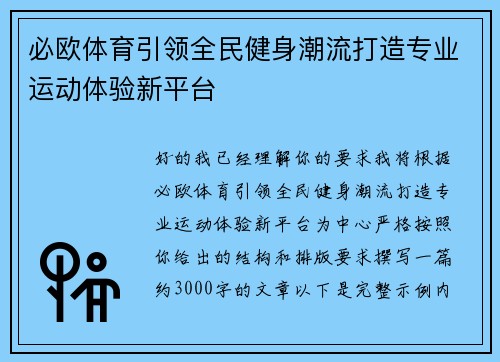 必欧体育引领全民健身潮流打造专业运动体验新平台

好的我已经理解你的要求我将根据必欧体育引领全民健身潮流打造专业运动体验新平台为中心严格按照你给出的结构和排版要求撰写一篇约3000字的文章以下是完整示例内